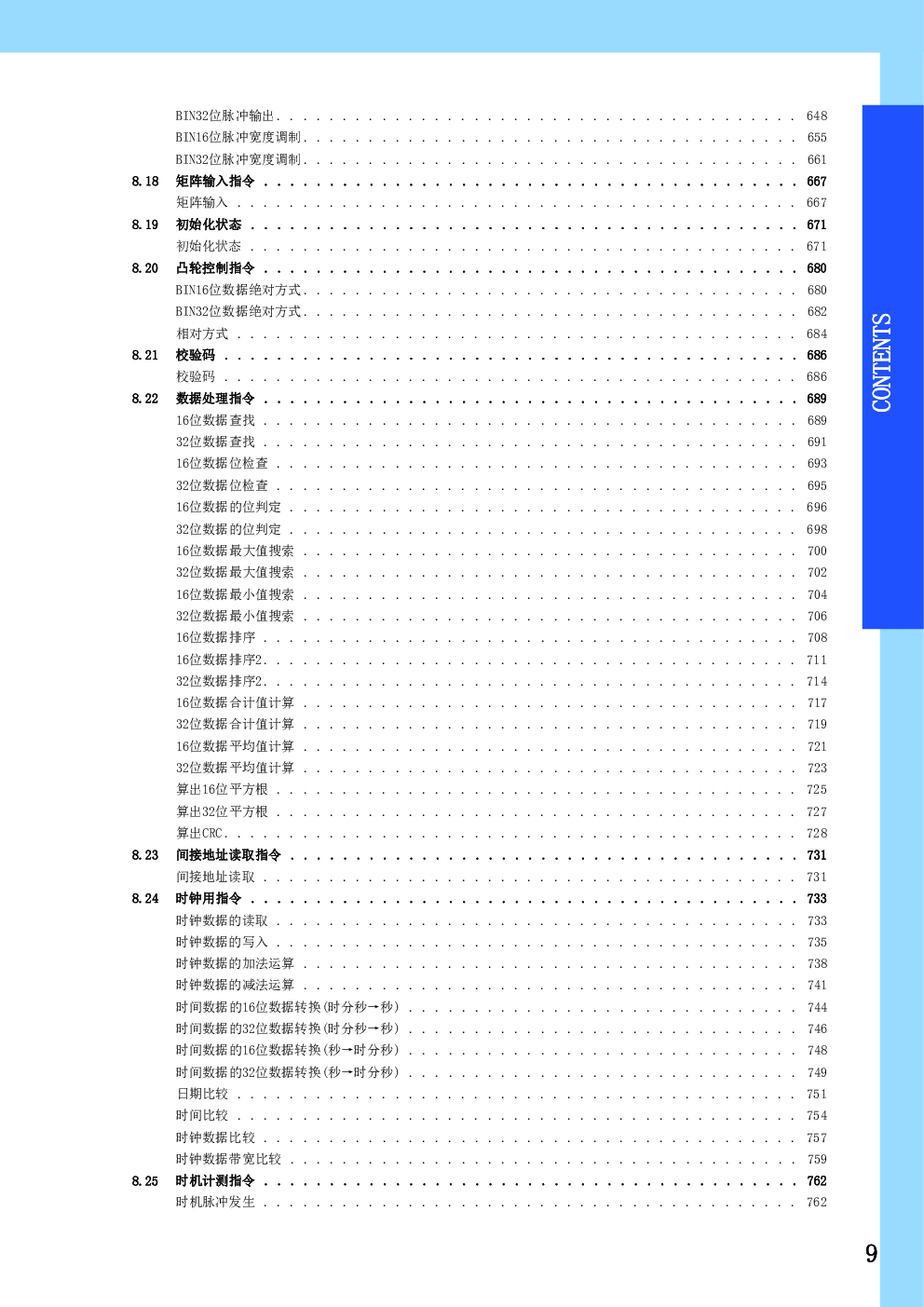 BIN32位脉冲输出 648
BIN16位脉冲宽度调制 655
BIN32位脉冲宽度调制 661
8.18 矩阵输入指令 667
矩阵输入 667
8.19 初始化状态 671
初始化状态 671
8.20 凸轮控制指令 680
BIN16位数据绝对方式 680
BIN32位数据绝对方式 682
相对方式 684
8.21 校验码 686
校验码 686
8.22 数据处理指令 689
16位数据查找 689
32位数据查找 691
16位数据位检查 693
32位数据位检查 695
16位数据的位判定 696
32位数据的位判定 698
16位数据最大值搜索 700
32位数据最大值搜索 702
16位数据最小值搜索 704
32位数据最小值搜索 706
16位数据排序 708
16位数据排序2 711
32位数据排序2 714
16位数据合计值计算 717
32位数据合计值计算 719
16位数据平均值计算 721
32位数据平均值计算 723
算出16位平方根 725
算出32位平方根 727
算出CRC 728
8.23 间接地址读取指令 731
间接地址读取 731
8.24 时钟用指令 733
时钟数据的读取 733
时钟数据的写入 735
时钟数据的加法运算 738
时钟数据的减法运算 741
时间数据的16位数据转换(时分秒→秒) 744
时间数据的32位数据转换(时分秒→秒) 746
时间数据的16位数据转换(秒→时分秒) 748
时间数据的32位数据转换(秒→时分秒) 749
日期比较 751
时间比较 754
时钟数据比较 757
时钟数据带宽比较 759
8.25 时机计测指令 762
时机脉冲发生 762

CONTENTS

9